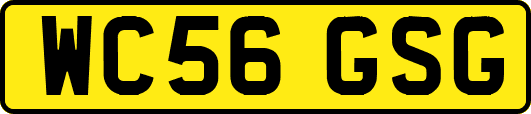 WC56 GSG